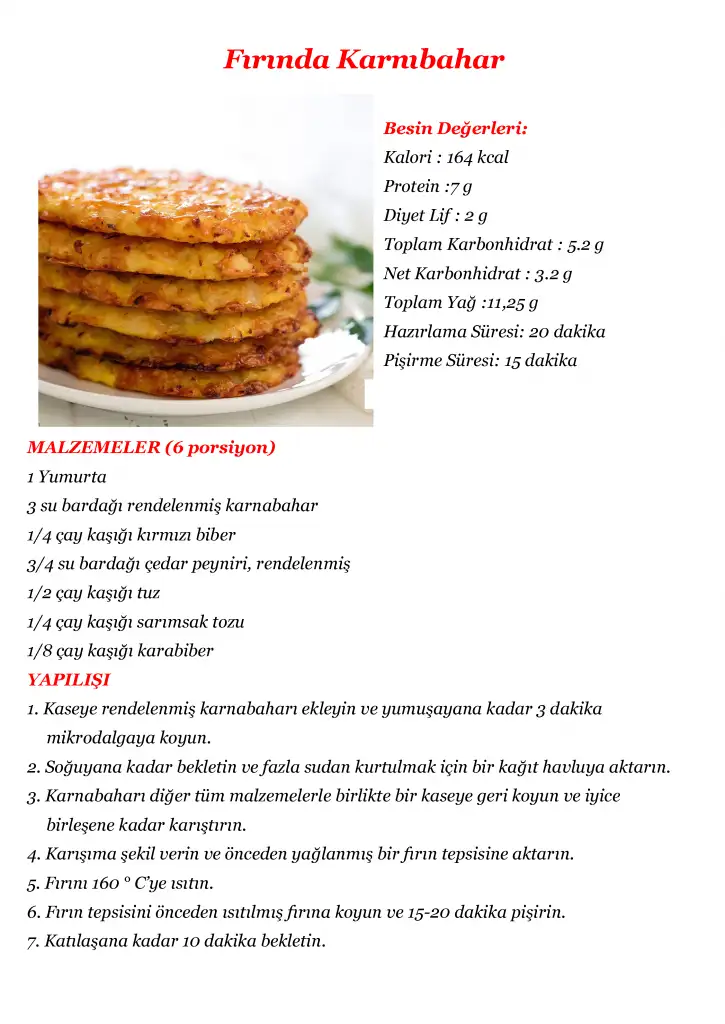 Fırında Karnıbahar

Besin Değerleri:
Kalori : 164 kcal
Protein :7 g
Diyet Lif : 2 g
Toplam Karbonhidrat : 5.2 g
Net Karbonhidrat : 3.2 g
Toplam Yağ :11,25 g
Hazırlama Süresi: 20 dakika
Pişirme Süresi: 15 dakika

MALZEMELER (6 porsiyon)
1 Yumurta
3 su bardağı rendelenmiş karnabahar
1/4 çay kaşığı kırmızı biber
3/4 su bardağı çedar peyniri, rendelenmiş
1/2 çay kaşığı tuz
1/4 çay kaşığı sarımsak tozu
1/8 çay kaşığı karabiber
YAPILIŞI
1. Kaseye rendelenmiş karnabaharı ekleyin ve yumuşayana kadar 3 dakika mikrodalgaya koyun.
2. Soğuyana kadar bekletin ve fazla sudan kurtulmak için bir kağıt havluya aktarın.
3. Karnabaharı diğer tüm malzemelerle birlikte bir kaseye geri koyun ve iyice birleşene kadar karıştırın.
4. Karışıma şekil verin ve önceden yağlanmış bir fırın tepsisine aktarın.
5. Fırını 160 ° C'ye ısıtın.
6. Fırın tepsisini önceden ısıtılmış fırına koyun ve 15-20 dakika pişirin.
7. Katılaşana kadar 10 dakika bekletin.